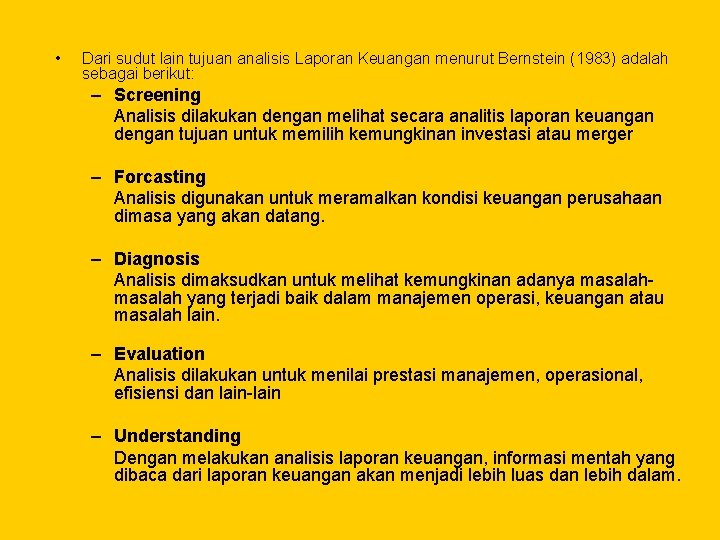 • Dari sudut lain tujuan analisis Laporan Keuangan menurut Bernstein (1983) adalah sebagai berikut:

– Screening
Analisis dilakukan dengan melihat secara analitis laporan keuangan dengan tujuan untuk memilih kemungkinan investasi atau merger

– Forcasting
Analisis digunakan untuk meramalkan kondisi keuangan perusahaan dimasa yang akan datang.

– Diagnosis
Analisis dimaksudkan untuk melihat kemungkinan adanya masalah-masalah yang terjadi baik dalam manajemen operasi, keuangan atau masalah lain.

– Evaluation
Analisis dilakukan untuk menilai prestasi manajemen, operasional, efisiensi dan lain-lain

– Understanding
Dengan melakukan analisis laporan keuangan, informasi mentah yang dibaca dari laporan keuangan akan menjadi lebih luas dan lebih dalam.